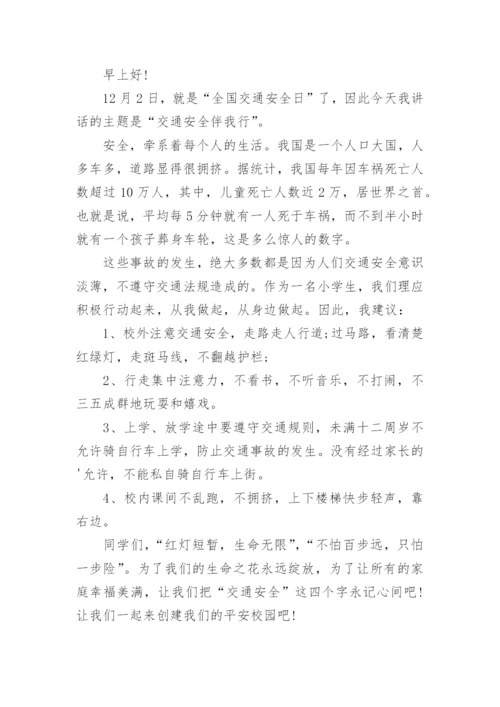 早上好!

12月2日，就是“全国交通安全日”了，因此今天我讲话的主题是“交通安全伴我行”。

安全，牵系着每个人的生活。我国是一个人口大国，人多车多，道路显得很拥挤。据统计，我国每年因车祸死亡人数超过10万人，其中，儿童死亡人数近2万，居世界之首。也就是说，平均每5分钟就有一人死于车祸，而不到半小时就有一个孩子葬身车轮，这是多么惊人的数字。

这些事故的发生，绝大多数都是因为人们交通安全意识淡薄，不遵守交通法规造成的。作为一名小学生，我们理应积极行动起来，从我做起，从身边做起。因此，我建议:

1、校外注意交通安全，走路走人行道;过马路，看清楚红绿灯，走斑马线，不翻越护栏;

2、行走集中注意力，不看书，不听音乐，不打闹，不三五成群地玩耍和嬉戏。

3、上学、放学途中要遵守交通规则，未满十二周岁不允许骑自行车上学，防止交通事故的发生。没有经过家长的'允许，不能私自骑自行车上街。

4、校内课间不乱跑，不拥挤，上下楼梯快步轻声，靠右边。

同学们，“红灯短暂，生命无限”，“不怕百步远，只怕一步险”。为了我们的生命之花永远绽放，为了让所有的家庭幸福美满，让我们把“交通安全”这四个字永记心间吧!让我们一起来创建我们的平安校园吧!